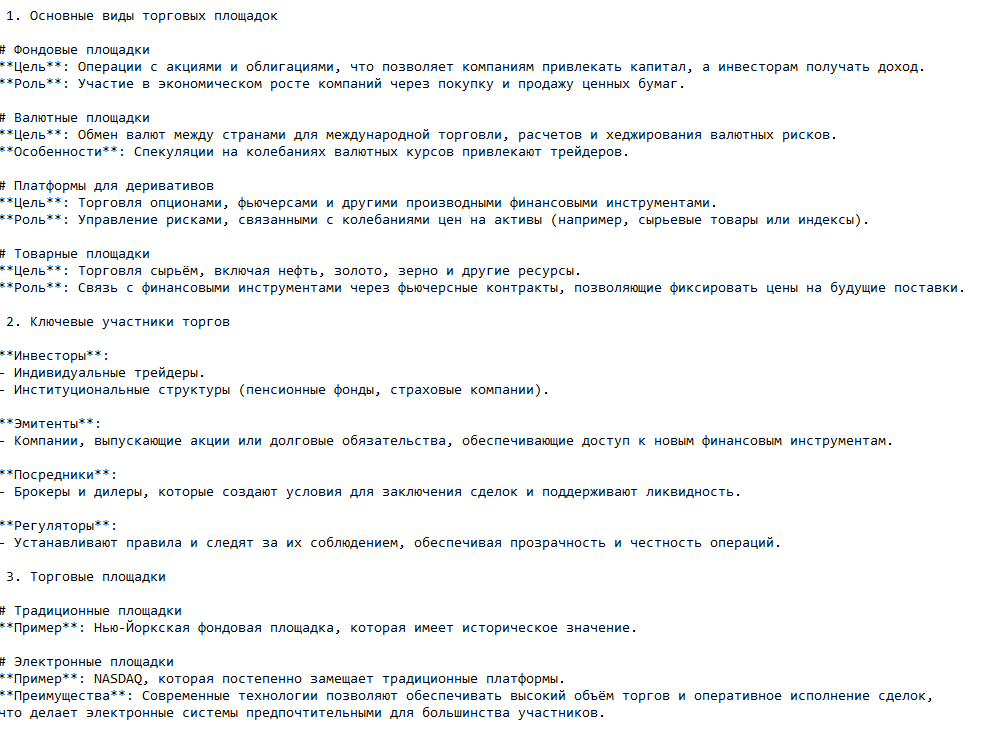 1. Основные виды торговых площадок

# Фондовые площадки
**Цель**: Операции с акциями и облигациями, что позволяет компаниям привлекать капитал, а инвесторам получать доход.
**Роль**: Участие в экономическом росте компаний через покупку и продажу ценных бумаг.

# Валютные площадки
**Цель**: Обмен валют между странами для международной торговли, расчетов и хеджирования валютных рисков.
**Особенности**: Спекуляции на колебаниях валютных курсов привлекают трейдеров.

# Платформы для деривативов
**Цель**: Торговля опционами, фьючерсами и другими производными финансовыми инструментами.
**Роль**: Управление рисками, связанными с колебаниями цен на активы (например, сырьевые товары или индексы).

# Товарные площадки
**Цель**: Торговля сырьём, включая нефть, золото, зерно и другие ресурсы.
**Роль**: Связь с финансовыми инструментами через фьючерсные контракты, позволяющие фиксировать цены на будущие поставки.

2. Ключевые участники торгов

**Инвесторы**:
- Индивидуальные трейдеры.
- Институциональные структуры (пенсионные фонды, страховые компании).

**Эмитенты**:
- Компании, выпускающие акции или долговые обязательства, обеспечивающие доступ к новым финансовым инструментам.

**Посредники**:
- Брокеры и дилеры, которые создают условия для заключения сделок и поддерживают ликвидность.

**Регуляторы**:
- Устанавливают правила и следят за их соблюдением, обеспечивая прозрачность и честность операций.

3. Торговые площадки

# Традиционные площадки
**Пример**: Нью-Йоркская фондовая площадка, которая имеет историческое значение.

# Электронные площадки
**Пример**: NASDAQ, которая постепенно замещает традиционные платформы.
**Преимущества**: Современные технологии позволяют обеспечивать высокий объём торгов и оперативное исполнение сделок, что делает электронные системы предпочтительными для большинства участников.